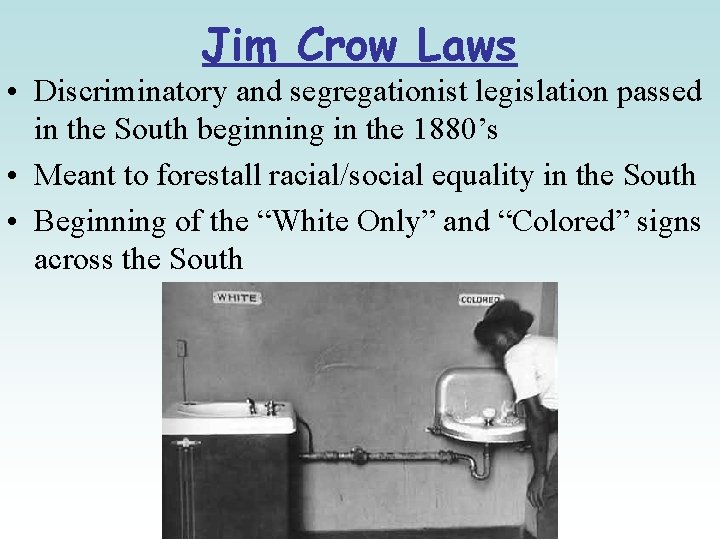 Jim Crow Laws

• Discriminatory and segregationist legislation passed in the South beginning in the 1880’s
• Meant to forestall racial/social equality in the South
• Beginning of the “White Only” and “Colored” signs across the South

WHITE

COLORED